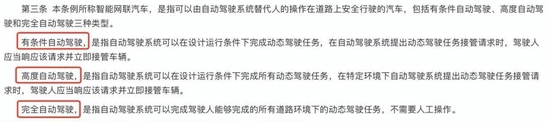 第三条 本条例所称智能网联汽车，是指可以由自动驾驶系统替代人的操作在道路上安全行驶的汽车，包括有条件自动驾驶、高度自动驾驶和完全自动驾驶三种类型。

有条件自动驾驶，是指自动驾驶系统可以在设计运行条件下完成动态驾驶任务，在自动驾驶系统提出动态驾驶任务接管请求时，驾驶人应当响应该请求并立即接管车辆。

高度自动驾驶，是指自动驾驶系统可以在设计运行条件下完成所有动态驾驶任务，在特定环境下自动驾驶系统提出动态驾驶任务接管请求时，驾驶人应当响应该请求并立即接管车辆。

完全自动驾驶，是指自动驾驶系统可以完成驾驶人能够完成的所有道路环境下的动态驾驶任务，不需要人工操作。